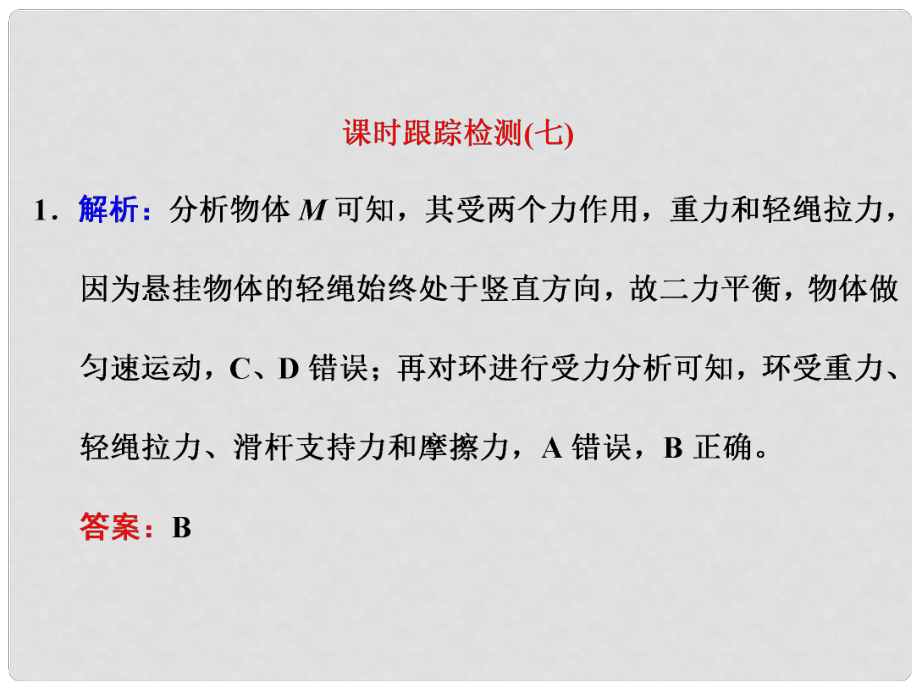 课时跟踪检测(七)

1．解析：分析物体 $M$ 可知，其受两个力作用，重力和轻绳拉力，因为悬挂物体的轻绳始终处于竖直方向，故二力平衡，物体做匀速运动，C、D 错误；再对环进行受力分析可知，环受重力、轻绳拉力、滑杆支持力和摩擦力，A 错误，B 正确。

答案：B